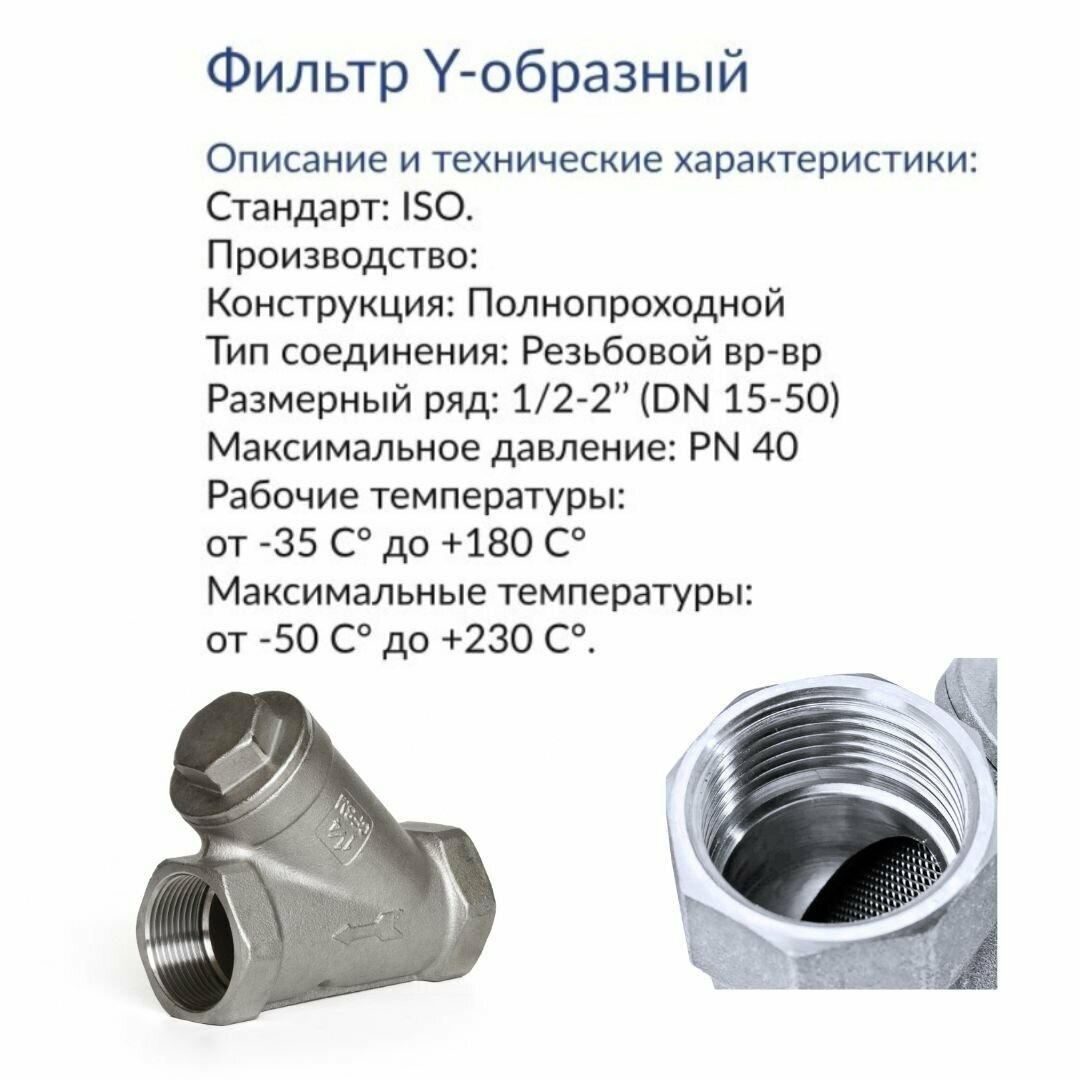 Фильтр Y-образный

Описание и технические характеристики:
Стандарт: ISO.
Производство:
Конструкция: Полнопроходной
Тип соединения: Резьбовой вр-вр
Размерный ряд: 1/2-2" (DN 15-50)
Максимальное давление: PN 40
Рабочие температуры:
от -35 С° до +180 С°
Максимальные температуры:
от -50 С° до +230 С°.